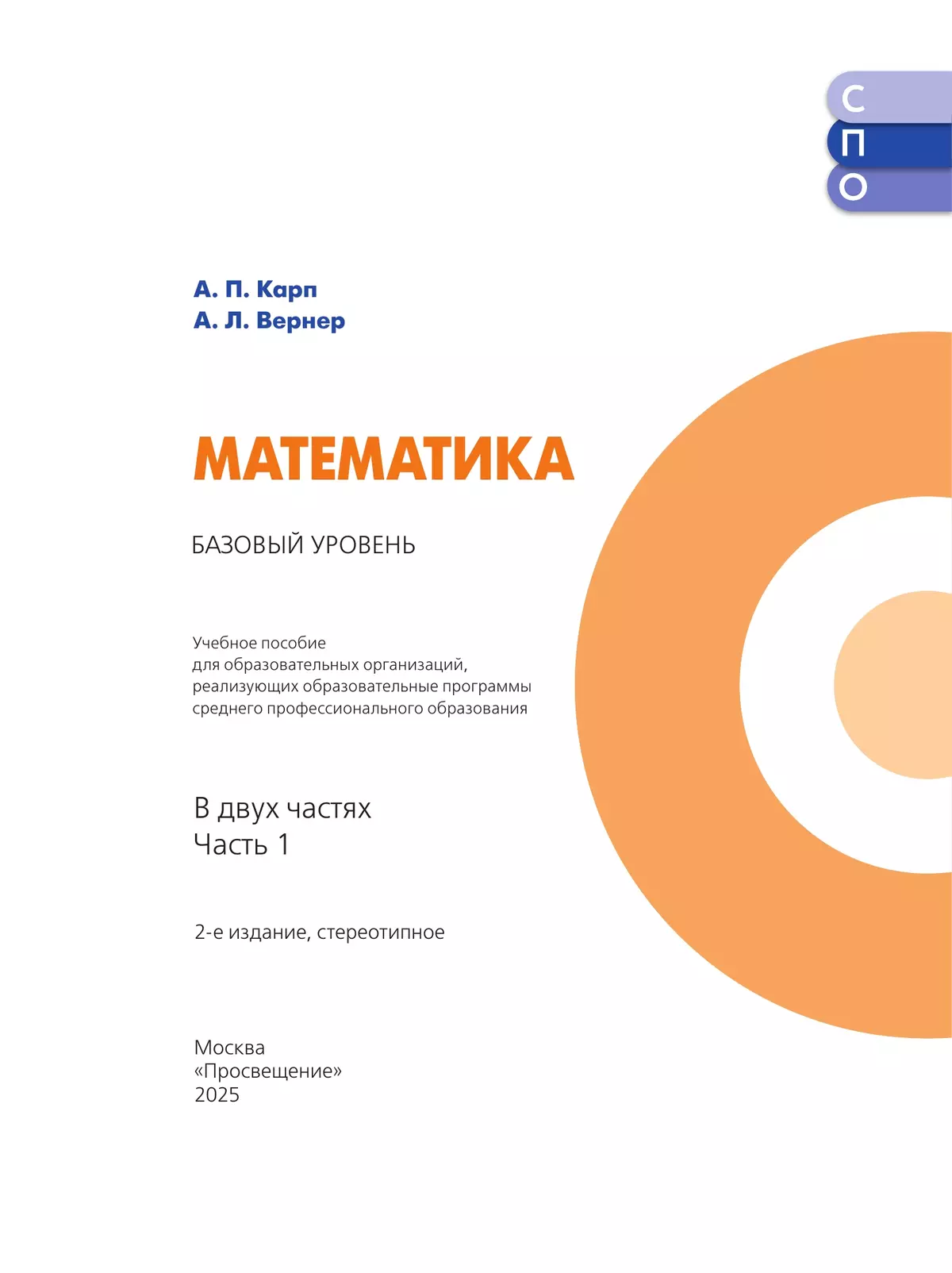 С
П
О

А. П. Карп
А. Л. Вернер

МАТЕМАТИКА

БАЗОВЫЙ УРОВЕНЬ

Учебное пособие
для образовательных организаций,
реализующих образовательные программы
среднего профессионального образования

В двух частях
Часть 1

2-е издание, стереотипное

Москва
«Просвещение»
2025